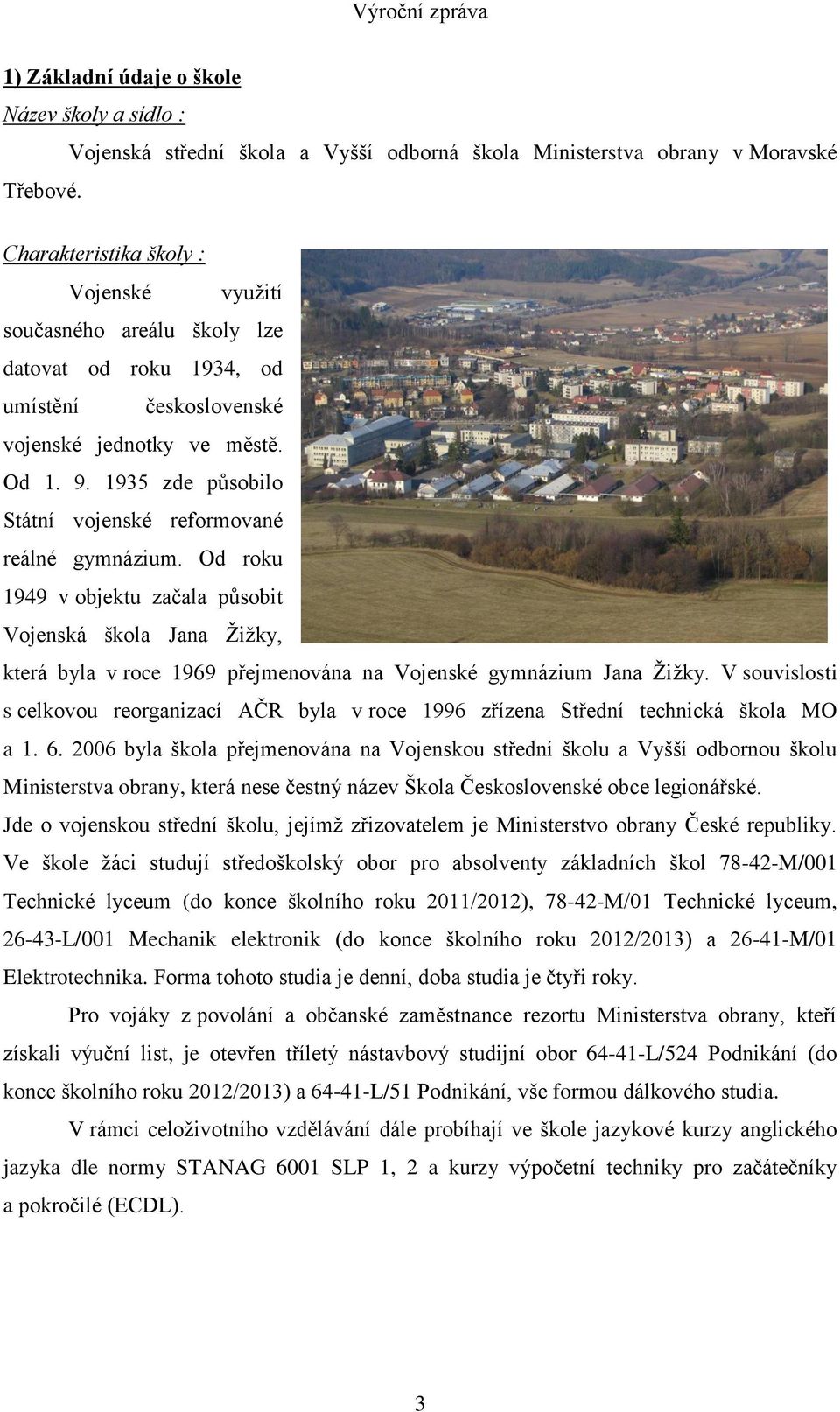 Výroční zpráva

1) Základní údaje o škole

Název školy a sídlo :

Vojenská střední škola a Vyšší odborná škola Ministerstva obrany v Moravské Třebové.

Charakteristika školy :

Vojenské využití současného areálu školy lze datovat od roku 1934, od umístění československé vojenské jednotky ve městě. Od 1. 9. 1935 zde působilo Státní vojenské reformované reálné gymnázium. Od roku 1949 v objektu začala působit Vojenská škola Jana Žižky, která byla v roce 1969 přejmenována na Vojenské gymnázium Jana Žižky. V souvislosti s celkovou reorganizací AČR byla v roce 1996 zřízena Střední technická škola MO a 1. 6. 2006 byla škola přejmenována na Vojenskou střední školu a Vyšší odbornou školu Ministerstva obrany, která nese čestný název Škola Československé obce legionářské.

Jde o vojenskou střední školu, jejímž zřizovatelem je Ministerstvo obrany České republiky. Ve škole žáci studují středoškolský obor pro absolventy základních škol 78-42-M/001 Technické lyceum (do konce školního roku 2011/2012), 78-42-M/01 Technické lyceum, 26-43-L/001 Mechanik elektronik (do konce školního roku 2012/2013) a 26-41-M/01 Elektrotechnika. Forma tohoto studia je denní, doba studia je čtyři roky.

Pro vojáky z povolání a občanské zaměstnance rezortu Ministerstva obrany, kteří získali výuční list, je otevřen tříletý nástavbový studijní obor 64-41-L/524 Podnikání (do konce školního roku 2012/2013) a 64-41-L/51 Podnikání, vše formou dálkového studia.

V rámci celoživotního vzdělávání dále probíhají ve škole jazykové kurzy anglického jazyka dle normy STANAG 6001 SLP 1, 2 a kurzy výpočetní techniky pro začátečníky a pokročilé (ECDL).

3